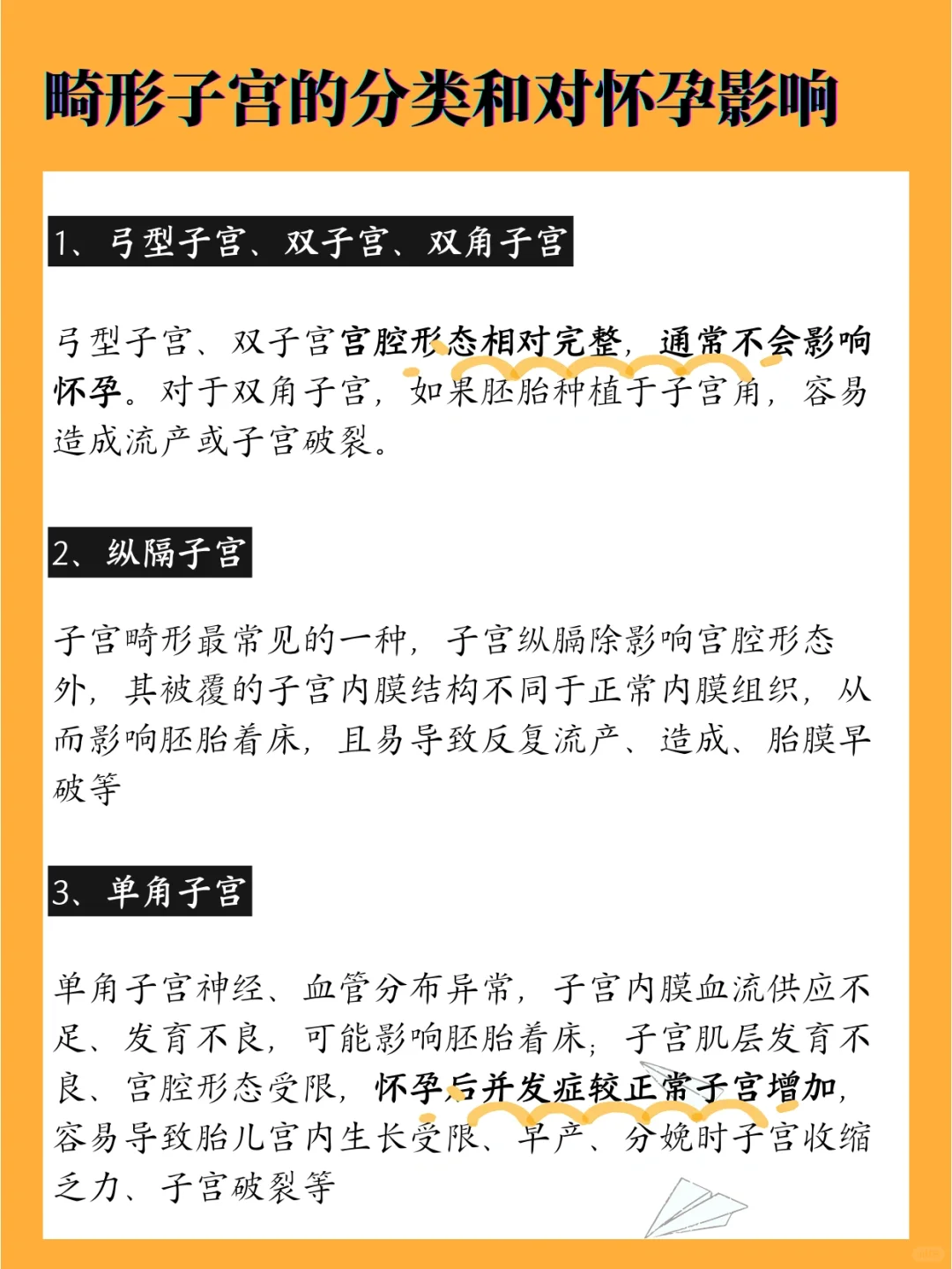 畸形子宫的分类和对怀孕影响

1、弓型子宫、双子宫、双角子宫

弓型子宫、双子宫宫腔形态相对完整，通常不会影响怀孕。对于双角子宫，如果胚胎种植于子宫角，容易造成流产或子宫破裂。

2、纵隔子宫

子宫畸形最常见的一种，子宫纵膈除影响宫腔形态外，其被覆的子宫内膜结构不同于正常内膜组织，从而影响胚胎着床，且易导致反复流产、造成、胎膜早破等

3、单角子宫

单角子宫神经、血管分布异常，子宫内膜血流供应不足、发育不良，可能影响胚胎着床；子宫肌层发育不良、宫腔形态受限，怀孕后并发症较正常子宫增加，容易导致胎儿宫内生长受限、早产、分娩时子宫收缩乏力、子宫破裂等